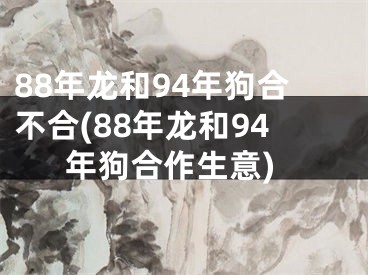 88年龙和94年狗合不合(88年龙和94年狗合作生意)